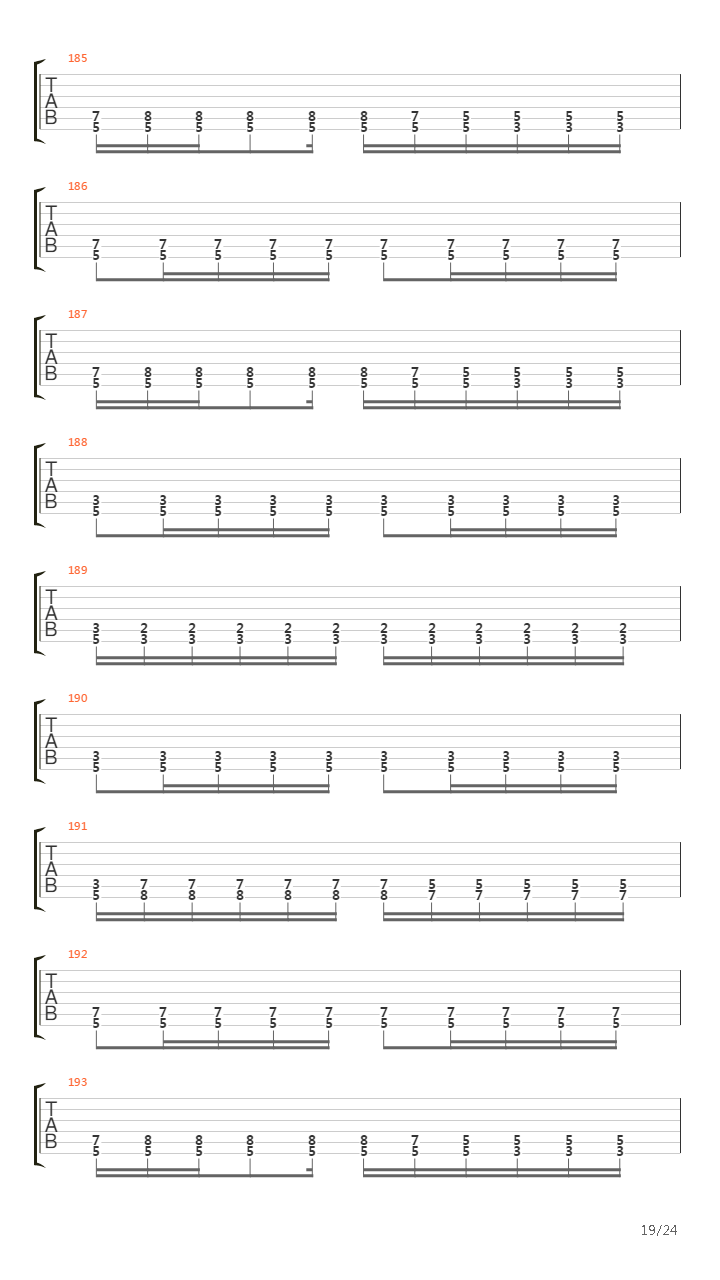 185
T
A
B
7 8 8 8 8 8 7 5 5 5 5
5 5 5 5 5 5 5 5 3 3 3

186
T
A
B
7 7 7 7 7 7 7 7 7 7
5 5 5 5 5 5 5 5 5 5

187
T
A
B
7 8 8 8 8 8 7 5 5 5 5
5 5 5 5 5 5 5 5 3 3 3

188
T
A
B
3 3 3 3 3 3 3 3 3 3
5 5 5 5 5 5 5 5 5 5

189
T
A
B
3 2 2 2 2 2 2 2 2 2 2 2
5 3 3 3 3 3 3 3 3 3 3 3

190
T
A
B
3 3 3 3 3 3 3 3 3 3
5 5 5 5 5 5 5 5 5 5

191
T
A
B
3 7 7 7 7 7 7 5 5 5 5 5
5 8 8 8 8 8 8 7 7 7 7 7

192
T
A
B
7 7 7 7 7 7 7 7 7 7
5 5 5 5 5 5 5 5 5 5

193
T
A
B
7 8 8 8 8 8 7 5 5 5 5
5 5 5 5 5 5 5 5 3 3 3

19/24